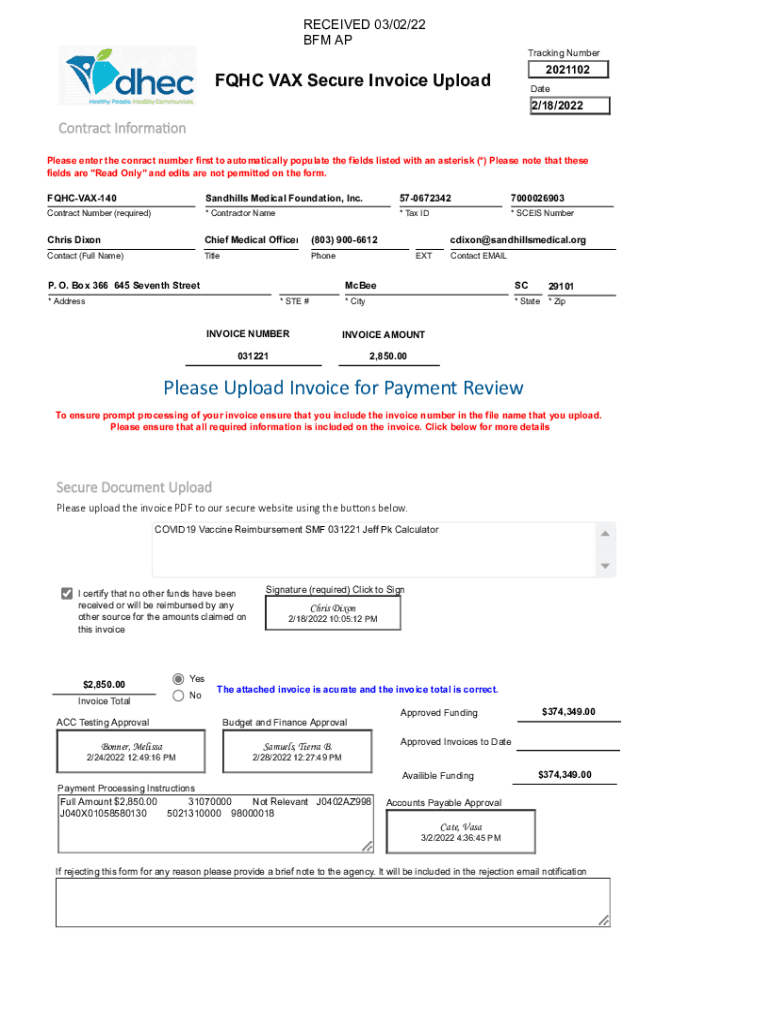 RECEIVED 03/02/22
BFM AP

dhec
Healthy People. Healthy Communities.

FQHC VAX Secure Invoice Upload

Tracking Number
2021102
Date
2/18/2022

Contract Information

Please enter the conract number first to automatically populate the fields listed with an asterisk (*) Please note that these fields are "Read Only" and edits are not permitted on the form.

FQHC-VAX-140
Contract Number (required)
Sandhills Medical Foundation, Inc.
* Contractor Name
57-0672342
* Tax ID
7000026903
* SCEIS Number

Chris Dixon
Contact (Full Name)
Chief Medical Officer
Title
(803) 900-6612
Phone
EXT
cdixon@sandhillsmedical.org
Contact EMAIL

P. O. Box 366 645 Seventh Street
* Address
* STE #
McBee
* City
SC
* State
29101
* Zip

INVOICE NUMBER
031221
INVOICE AMOUNT
2,850.00

Please Upload Invoice for Payment Review

To ensure prompt processing of your invoice ensure that you include the invoice number in the file name that you upload. Please ensure that all required information is included on the invoice. Click below for more details

Secure Document Upload

Please upload the invoice PDF to our secure website using the buttons below.

COVID19 Vaccine Reimbursement SMF 031221 Jeff Pk Calculator

I certify that no other funds have been received or will be reimbursed by any other source for the amounts claimed on this invoice

Signature (required) Click to Sign
Chris Dixon
2/18/2022 10:05:12 PM

$2,850.00
Invoice Total

Yes
No
The attached invoice is acurate and the invoice total is correct.

ACC Testing Approval
Bonner, Melissa
2/24/2022 12:49:16 PM

Budget and Finance Approval
Samuels, Tierra B.
2/28/2022 12:27:49 PM

Approved Funding
$374,349.00
Approved Invoices to Date
Availible Funding
$374,349.00

Payment Processing Instructions
Full Amount $2,850.00 31070000 Not Relevant J0402AZ998 J040X01058580130 5021310000 98000018

Accounts Payable Approval
Cate, Vasa
3/2/2022 4:36:45 PM

If rejecting this form for any reason please provide a brief note to the agency. It will be included in the rejection email notification